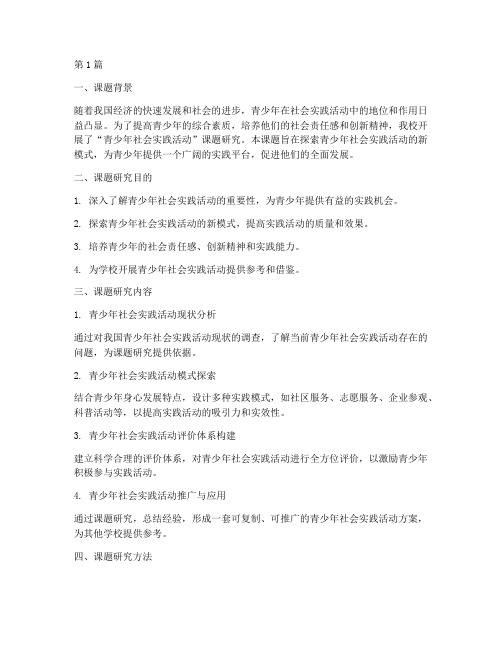 第 1 篇

一、课题背景

随着我国经济的快速发展和社会的进步，青少年在社会实践活动中的地位和作用日益凸显。为了提高青少年的综合素质，培养他们的社会责任感和创新精神，我校开展了“青少年社会实践活动”课题研究。本课题旨在探索青少年社会实践活动的新模式，为青少年提供一个广阔的实践平台，促进他们的全面发展。

二、课题研究目的

1. 深入了解青少年社会实践活动的重要性，为青少年提供有益的实践机会。

2. 探索青少年社会实践活动的新模式，提高实践活动的质量和效果。

3. 培养青少年的社会责任感、创新精神和实践能力。

4. 为学校开展青少年社会实践活动提供参考和借鉴。

三、课题研究内容

1. 青少年社会实践活动现状分析

通过对我国青少年社会实践活动现状的调查，了解当前青少年社会实践活动存在的问题，为课题研究提供依据。

2. 青少年社会实践活动模式探索

结合青少年身心发展特点，设计多种实践模式，如社区服务、志愿服务、企业参观、科普活动等，以提高实践活动的吸引力和实效性。

3. 青少年社会实践活动评价体系构建

建立科学合理的评价体系，对青少年社会实践活动进行全方位评价，以激励青少年积极参与实践活动。

4. 青少年社会实践活动推广与应用

通过课题研究，总结经验，形成一套可复制、可推广的青少年社会实践活动方案，为其他学校提供参考。

四、课题研究方法